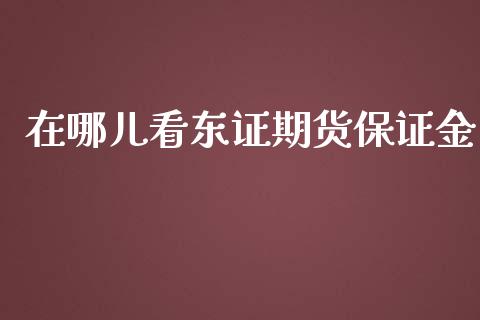 在哪儿看东证期货保证金